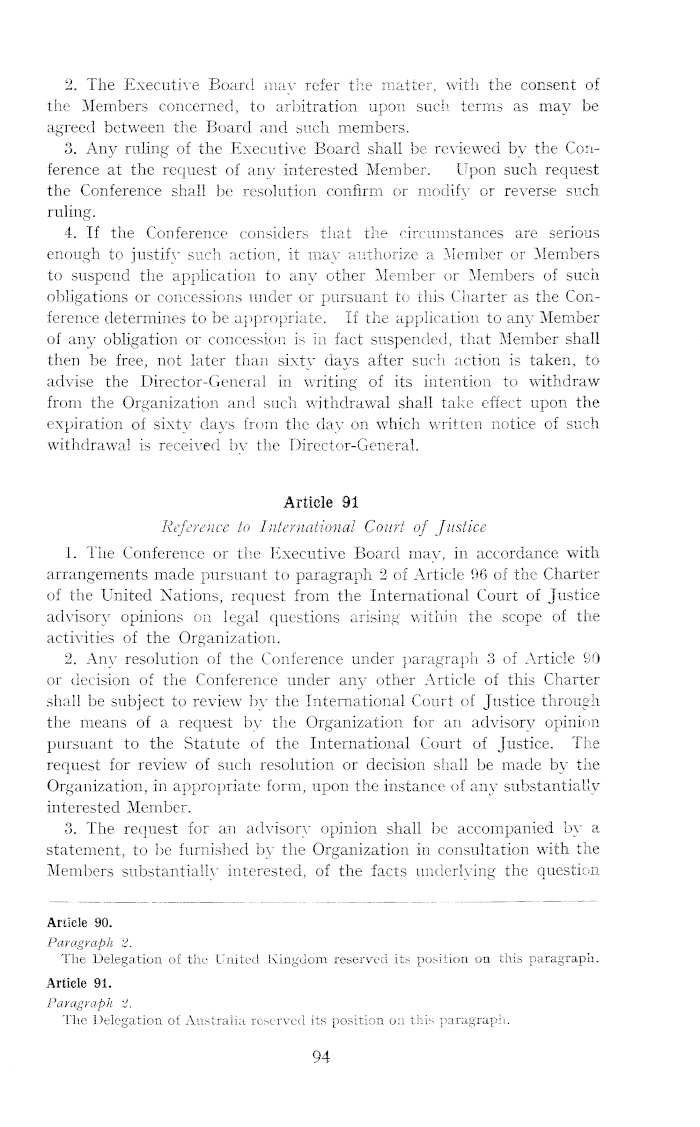 2. The Executive Board may refer the matter, with the consent of the Members concerned, to arbitration upon such terms as may be agreed between the Board and such members.

3. Any ruling of the Executive Board shall be reviewed by the Conference at the request of any interested Member. Upon such request the Conference shall be resolution confirm or modify or reverse such ruling.

4. If the Conference considers that the circumstances are serious enough to justify such action, it may authorize a Member or Members to suspend the application to any other Member or Members of such obligations or concessions under or pursuant to this Charter as the Conference determines to be appropriate. If the application to any Member of any obligation or concession is in fact suspended, that Member shall then be free, not later than sixty days after such action is taken, to advise the Director-General in writing of its intention to withdraw from the Organization and such withdrawal shall take effect upon the expiration of sixty days from the day on which written notice of such withdrawal is received by the Director-General.

Article 91

Reference to International Court of Justice

1. The Conference or the Executive Board may, in accordance with arrangements made pursuant to paragraph 2 of Article 96 of the Charter of the United Nations, request from the International Court of Justice advisory opinions on legal questions arising within the scope of the activities of the Organization.

2. Any resolution of the Conference under paragraph 3 of Article 90 or decision of the Conference under any other Article of this Charter shall be subject to review by the International Court of Justice through the means of a request by the Organization for an advisory opinion pursuant to the Statute of the International Court of Justice. The request for review of such resolution or decision shall be made by the Organization, in appropriate form, upon the instance of any substantially interested Member.

3. The request for an advisory opinion shall be accompanied by a statement, to be furnished by the Organization in consultation with the Members substantially interested, of the facts underlying the question

Article 90.
Paragraph 2.
The Delegation of the United Kingdom reserved its position on this paragraph.
Article 91.
Paragraph 2.
The Delegation of Australia reserved its position on this paragraph.

94